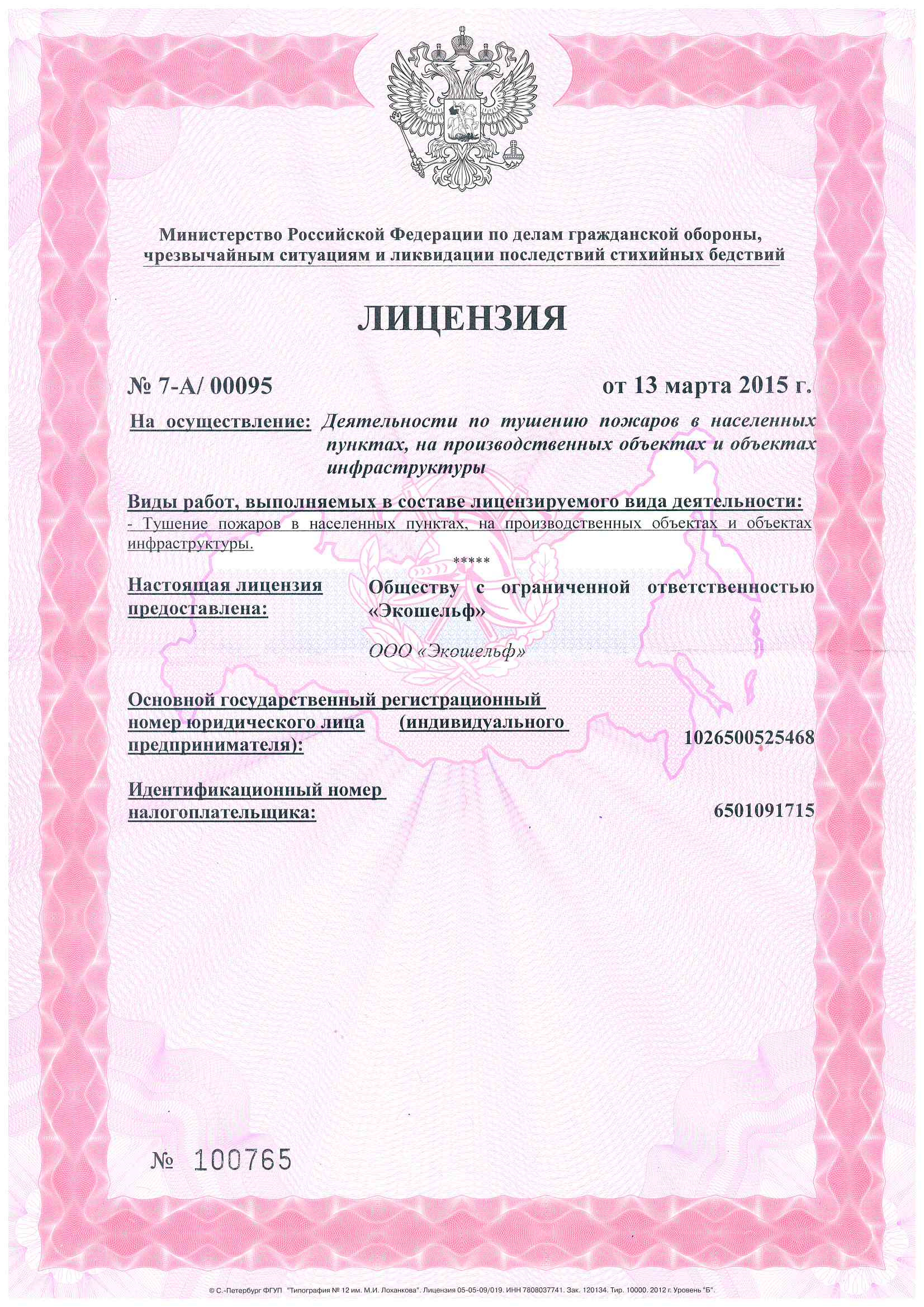 Министерство Российской Федерации по делам гражданской обороны, чрезвычайным ситуациям и ликвидации последствий стихийных бедствий

ЛИЦЕНЗИЯ

№ 7-А/ 00095

от 13 марта 2015 г.

На осуществление: Деятельности по тушению пожаров в населенных пунктах, на производственных объектах и объектах инфраструктуры

Виды работ, выполняемых в составе лицензируемого вида деятельности:
- Тушение пожаров в населенных пунктах, на производственных объектах и объектах инфраструктуры.

*****

Настоящая лицензия предоставлена:

Обществу с ограниченной ответственностью «Экошельф»

ООО «Экошельф»

Основной государственный регистрационный номер юридического лица (индивидуального предпринимателя):

1026500525468

Идентификационный номер налогоплательщика:

6501091715

№ 100765

© С.-Петербург ФГУП "Типография № 12 им. М.И. Лоханкова". Лицензия 05-05-09/019. ИНН 7808037741. Зак. 120134. Тир. 10000. 2012 г. Уровень "Б".